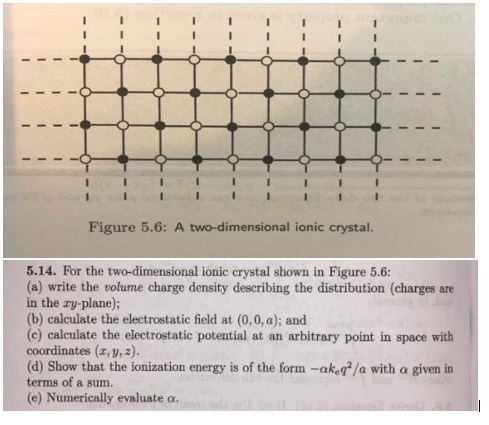 Figure 5.6: A two-dimensional ionic crystal.

5.14. For the two-dimensional ionic crystal shown in Figure 5.6:
(a) write the volume charge density describing the distribution (charges are in the $xy$-plane);
(b) calculate the electrostatic field at $(0, 0, a)$; and
(c) calculate the electrostatic potential at an arbitrary point in space with coordinates $(x, y, z)$.
(d) Show that the ionization energy is of the form $-\alpha k_e q^2/a$ with $\alpha$ given in terms of a sum.
(e) Numerically evaluate $\alpha$.